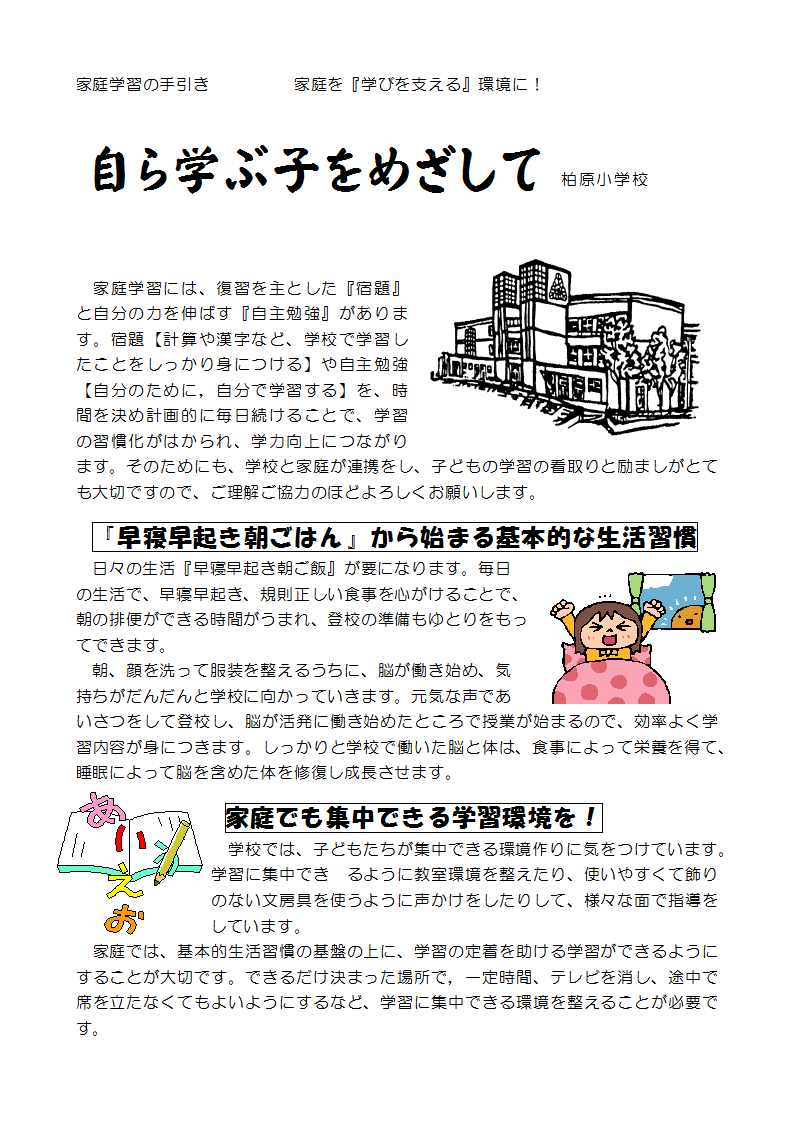 家庭学習の手引き　　　　家庭を『学びを支える』環境に！

自ら学ぶ子をめざして　柏原小学校

家庭学習には、復習を主とした『宿題』と自分の力を伸ばす『自主勉強』があります。宿題【計算や漢字など、学校で学習したことをしっかり身につける】や自主勉強【自分のために，自分で学習する】を、時間を決め計画的に毎日続けることで、学習の習慣化がはかられ、学力向上につながります。そのためにも、学校と家庭が連携をし、子どもの学習の看取りと励ましがとても大切ですので、ご理解ご協力のほどよろしくお願いします。

「早寝早起き朝ごはん」から始まる基本的な生活習慣

日々の生活『早寝早起き朝ご飯』が要になります。毎日の生活で、早寝早起き、規則正しい食事を心がけることで、朝の排便ができる時間がうまれ、登校の準備もゆとりをもってできます。

朝、顔を洗って服装を整えるうちに、脳が働き始め、気持ちがだんだんと学校に向かっていきます。元気な声であいさつをして登校し、脳が活発に働き始めたところで授業が始まるので、効率よく学習内容が身につきます。しっかりと学校で働いた脳と体は、食事によって栄養を得て、睡眠によって脳を含めた体を修復し成長させます。

あいうえお

家庭でも集中できる学習環境を！

学校では、子どもたちが集中できる環境作りに気をつけています。学習に集中でき　るように教室環境を整えたり、使いやすくて飾りのない文房具を使うように声かけをしたりして、様々な面で指導をしています。

家庭では、基本的生活習慣の基盤の上に、学習の定着を助ける学習ができるようにすることが大切です。できるだけ決まった場所で，一定時間、テレビを消し、途中で席を立たなくてもよいようにするなど、学習に集中できる環境を整えることが必要です。